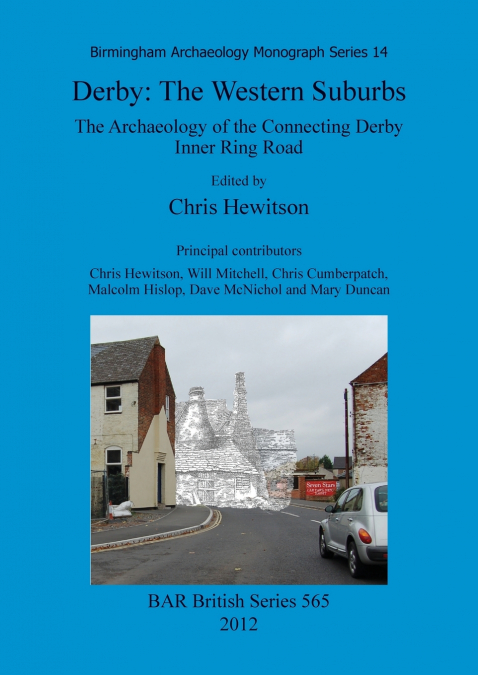 Birmingham Archaeology Monograph Series 14

Derby: The Western Suburbs

The Archaeology of the Connecting Derby Inner Ring Road

Edited by

Chris Hewitson

Principal contributors

Chris Hewitson, Will Mitchell, Chris Cumberpatch, Malcolm Hislop, Dave McNichol and Mary Duncan

Seven Stars

BAR British Series 565

2012